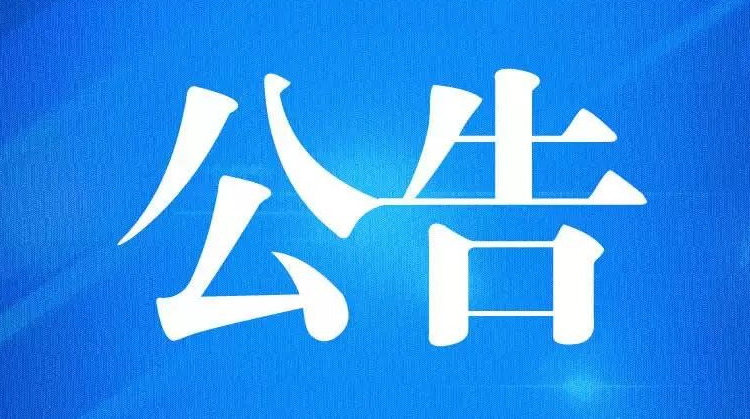 公告